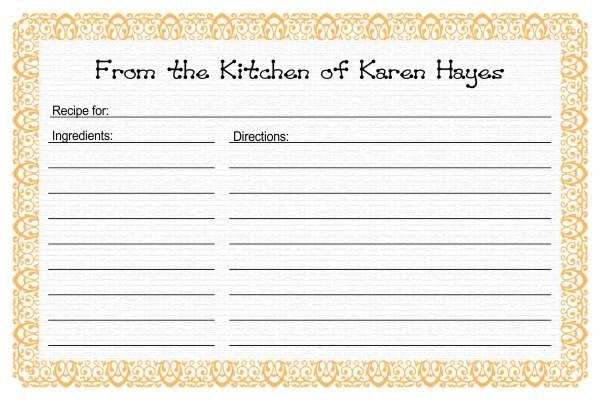 From the Kitchen of Karen Hayes

Recipe for:

Ingredients:

Directions: